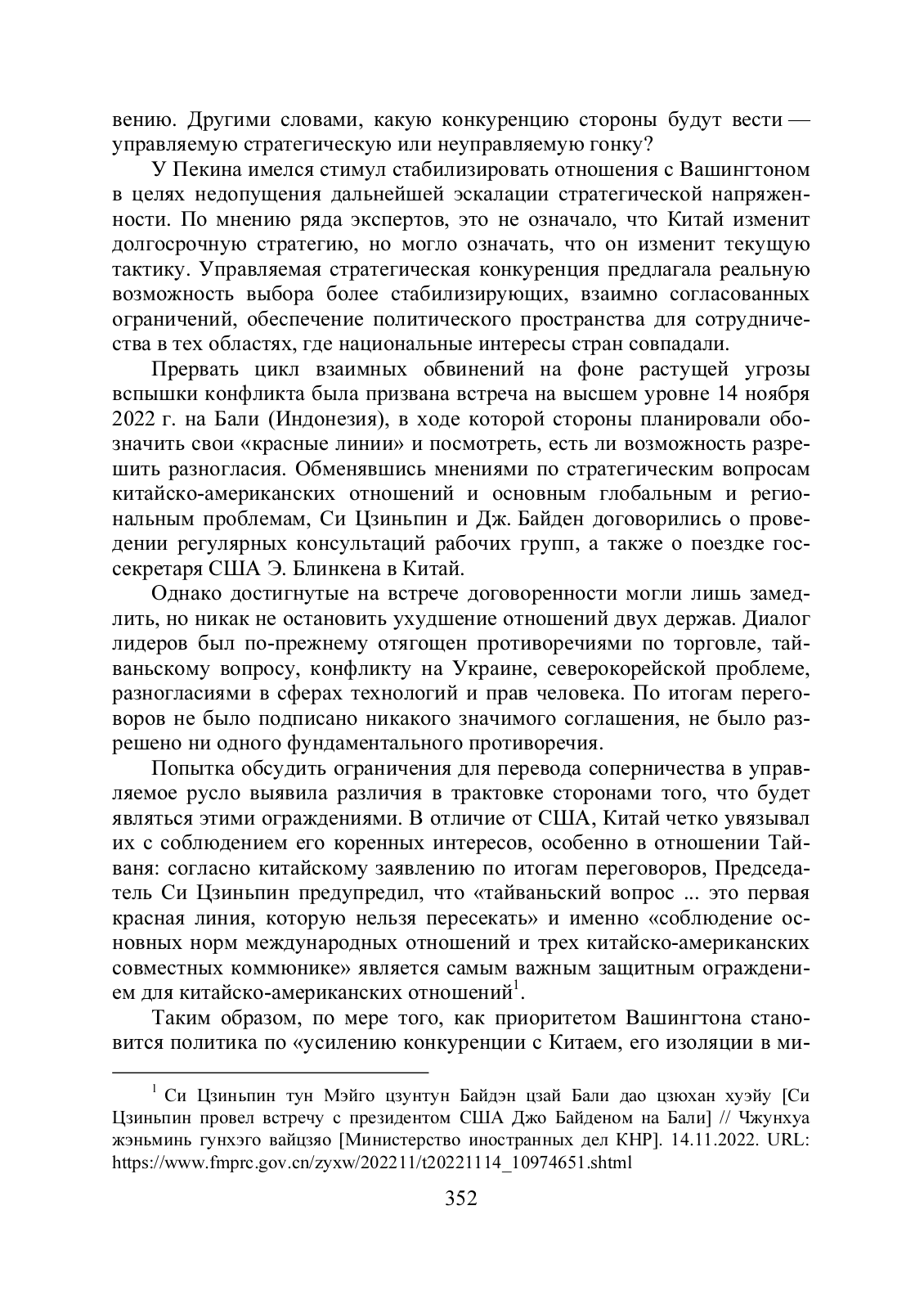 вению. Другими словами, какую конкуренцию стороны будут вести — управляемую стратегическую или неуправляемую гонку?

У Пекина имелся стимул стабилизировать отношения с Вашингтоном в целях недопущения дальнейшей эскалации стратегической напряженности. По мнению ряда экспертов, это не означало, что Китай изменит долгосрочную стратегию, но могло означать, что он изменит текущую тактику. Управляемая стратегическая конкуренция предлагала реальную возможность выбора более стабилизирующих, взаимно согласованных ограничений, обеспечение политического пространства для сотрудничества в тех областях, где национальные интересы стран совпадали.

Прервать цикл взаимных обвинений на фоне растущей угрозы вспышки конфликта была призвана встреча на высшем уровне 14 ноября 2022 г. на Бали (Индонезия), в ходе которой стороны планировали обозначить свои «красные линии» и посмотреть, есть ли возможность разрешить разногласия. Обменявшись мнениями по стратегическим вопросам китайско-американских отношений и основным глобальным и региональным проблемам, Си Цзиньпин и Дж. Байден договорились о проведении регулярных консультаций рабочих групп, а также о поездке госсекретаря США Э. Блинкена в Китай.

Однако достигнутые на встрече договоренности могли лишь замедлить, но никак не остановить ухудшение отношений двух держав. Диалог лидеров был по-прежнему отягощен противоречиями по торговле, тайваньскому вопросу, конфликту на Украине, северокорейской проблеме, разногласиями в сферах технологий и прав человека. По итогам переговоров не было подписано никакого значимого соглашения, не было разрешено ни одного фундаментального противоречия.

Попытка обсудить ограничения для перевода соперничества в управляемое русло выявила различия в трактовке сторонами того, что будет являться этими ограждениями. В отличие от США, Китай четко увязывал их с соблюдением его коренных интересов, особенно в отношении Тайваня: согласно китайскому заявлению по итогам переговоров, Председатель Си Цзиньпин предупредил, что «тайваньский вопрос ... это первая красная линия, которую нельзя пересекать» и именно «соблюдение основных норм международных отношений и трех китайско-американских совместных коммюнике» является самым важным защитным ограждением для китайско-американских отношений$^1$.

Таким образом, по мере того, как приоритетом Вашингтона становится политика по «усилению конкуренции с Китаем, его изоляции в ми-

$^1$ Си Цзиньпин тун Мэйго цзунтун Байдэн цзай Бали дао цзюхан хуэйу [Си Цзиньпин провел встречу с президентом США Джо Байденом на Бали] // Чжунхуа жэньминь гунхэго вайцзяо [Министерство иностранных дел КНР]. 14.11.2022. URL: https://www.fmprc.gov.cn/zyxw/202211/t20221114_10974651.shtml

352